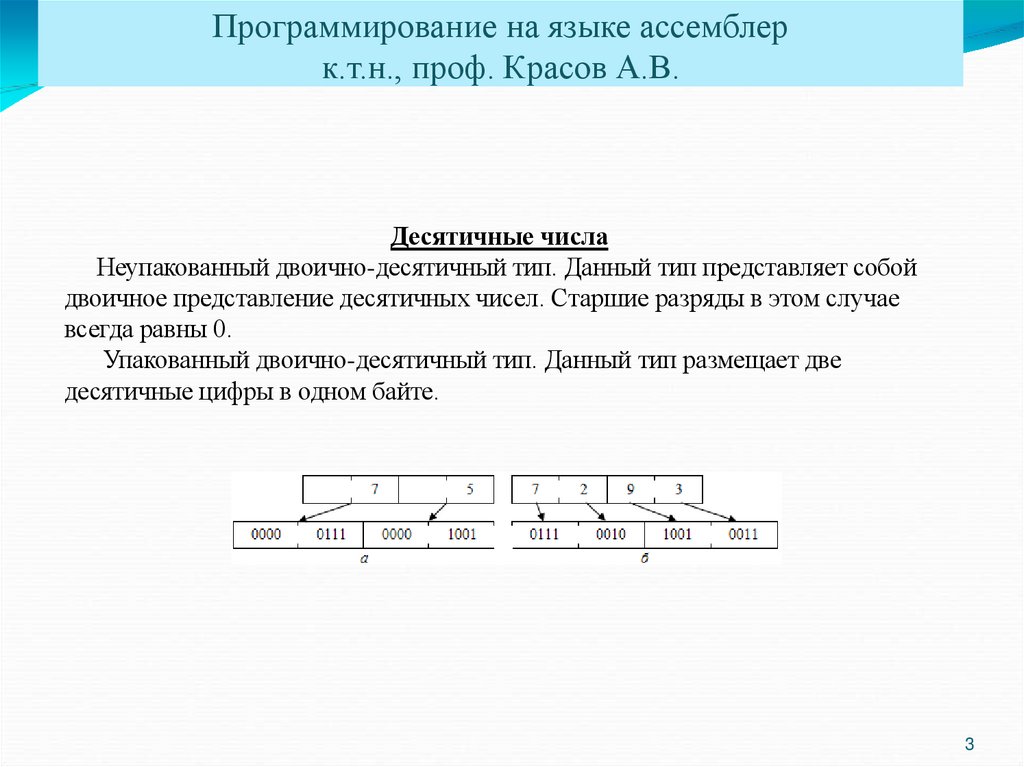 Программирование на языке ассемблер
к.т.н., проф. Красов А.В.

Десятичные числа

Неупакованный двоично-десятичный тип. Данный тип представляет собой двоичное представление десятичных чисел. Старшие разряды в этом случае всегда равны 0.

Упакованный двоично-десятичный тип. Данный тип размещает две десятичные цифры в одном байте.

7 5
0000 0111 0000 1001
а

7 2 9 3
0111 0010 1001 0011
б

3